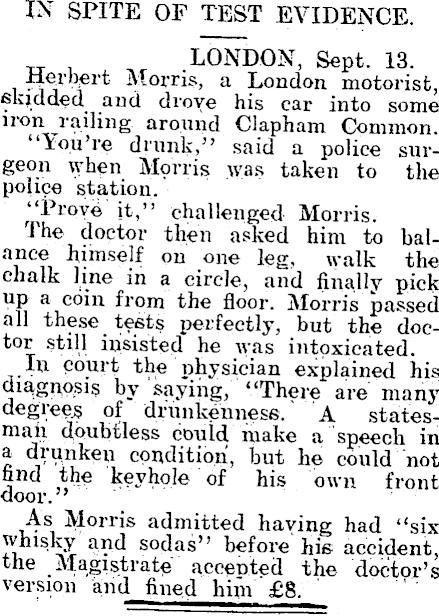 IN SPITE OF TEST EVIDENCE.

LONDON, Sept. 13.

Herbert Morris, a London motorist, skidded and drove his car into some iron railing around Clapham Common.

"You're drunk," said a police surgeon when Morris was taken to the police station.

"Prove it," challenged Morris.

The doctor then asked him to balance himself on one leg, walk the chalk line in a circle, and finally pick up a coin from the floor. Morris passed all these tests perfectly, but the doctor still insisted he was intoxicated.

In court the physician explained his diagnosis by saying, "There are many degrees of drunkenness. A statesman doubtless could make a speech in a drunken condition, but he could not find the keyhole of his own front door."

As Morris admitted having had "six whisky and sodas" before his accident, the Magistrate accepted the doctor's version and fined him £8.